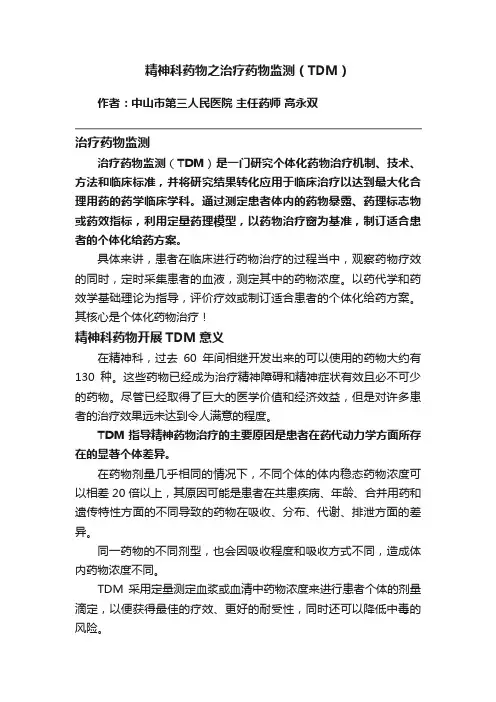 精神科药物之治疗药物监测（TDM）

作者：中山市第三人民医院 主任药师 高永双

治疗药物监测

治疗药物监测（TDM）是一门研究个体化药物治疗机制、技术、方法和临床标准，并将研究结果转化应用于临床治疗以达到最大化合理用药的药学临床学科。通过测定患者体内的药物暴露、药理标志物或药效指标，利用定量药理模型，以药物治疗窗为基准，制订适合患者的个体化给药方案。

具体来讲，患者在临床进行药物治疗的过程当中，观察药物疗效的同时，定时采集患者的血液，测定其中的药物浓度。以药代学和药效学基础理论为指导，评价疗效或制订适合患者的个体化给药方案。其核心是个体化药物治疗！

精神科药物开展 TDM 意义

在精神科，过去 60 年间相继开发出来的可以使用的药物大约有 130 种。这些药物已经成为治疗精神障碍和精神症状有效且必不可少的药物。尽管已经取得了巨大的医学价值和经济效益，但是对许多患者的治疗效果远未达到令人满意的程度。

TDM 指导精神药物治疗的主要原因是患者在药代动力学方面所存在的显著个体差异。

在药物剂量几乎相同的情况下，不同个体的体内稳态药物浓度可以相差 20 倍以上，其原因可能是患者在共患疾病、年龄、合并用药和遗传特性方面的不同导致的药物在吸收、分布、代谢、排泄方面的差异。

同一药物的不同剂型，也会因吸收程度和吸收方式不同，造成体内药物浓度不同。

TDM 采用定量测定血浆或血清中药物浓度来进行患者个体的剂量滴定，以便获得最佳的疗效、更好的耐受性，同时还可以降低中毒的风险。